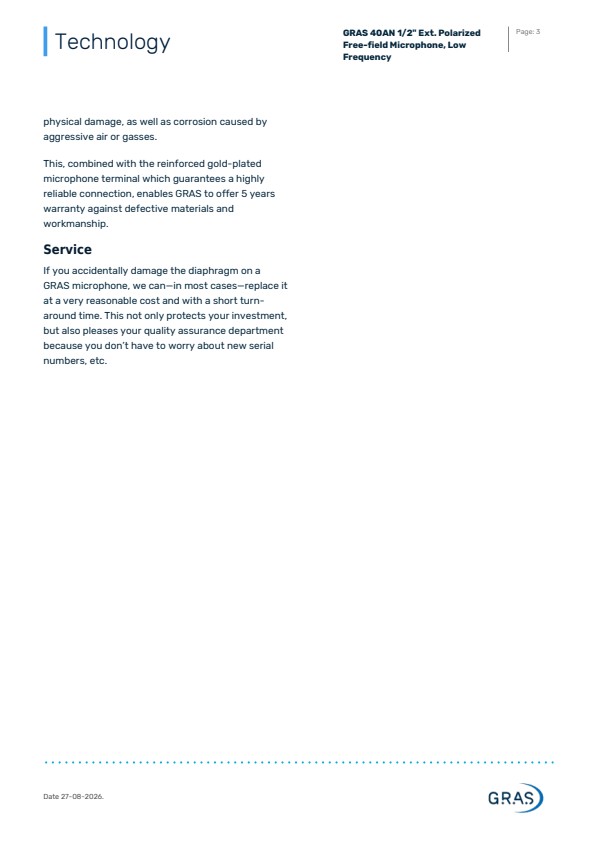 Technology

GRAS 40AN 1/2" Ext. Polarized Free-field Microphone, Low Frequency

Page: 3

physical damage, as well as corrosion caused by aggressive air or gasses.

This, combined with the reinforced gold-plated microphone terminal which guarantees a highly reliable connection, enables GRAS to offer 5 years warranty against defective materials and workmanship.

Service

If you accidentally damage the diaphragm on a GRAS microphone, we can—in most cases—replace it at a very reasonable cost and with a short turn-around time. This not only protects your investment, but also pleases your quality assurance department because you don't have to worry about new serial numbers, etc.

Date 27-08-2026.

GRAS